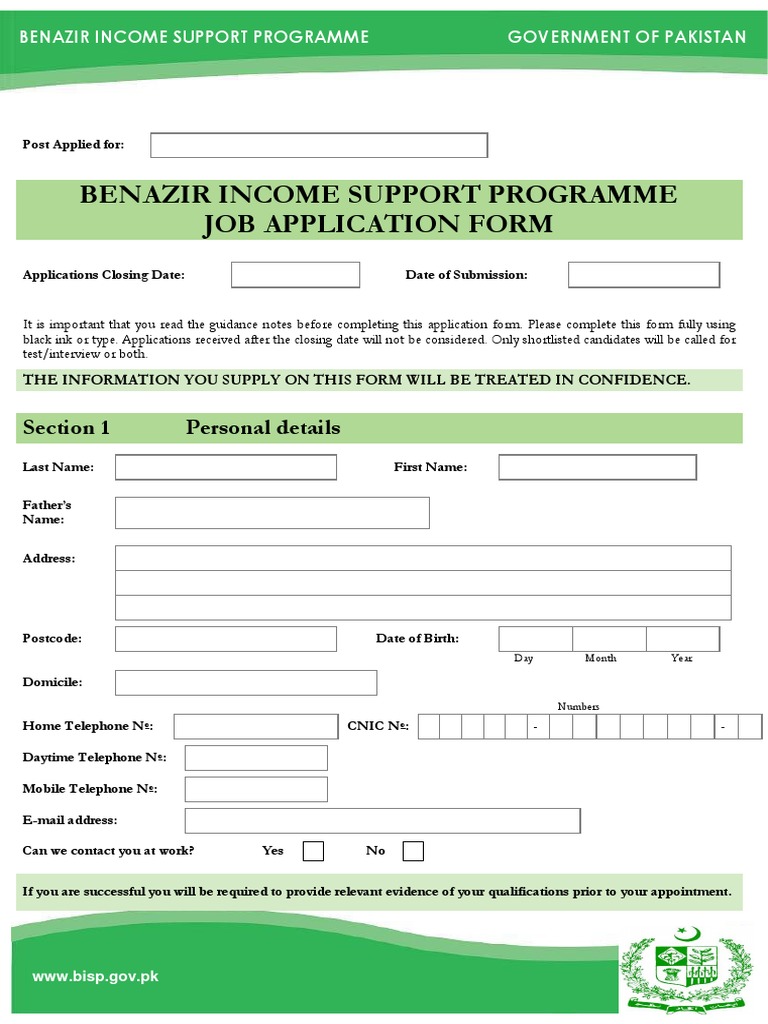 BENAZIR INCOME SUPPORT PROGRAMME GOVERNMENT OF PAKISTAN

Post Applied for:

BENAZIR INCOME SUPPORT PROGRAMME
JOB APPLICATION FORM

Applications Closing Date: Date of Submission:

It is important that you read the guidance notes before completing this application form. Please complete this form fully using black ink or type. Applications received after the closing date will not be considered. Only shortlisted candidates will be called for test/interview or both.

THE INFORMATION YOU SUPPLY ON THIS FORM WILL BE TREATED IN CONFIDENCE.

Section 1 Personal details

Last Name: First Name:

Father's Name:

Address:

Postcode: Date of Birth:

Day Month Year

Domicile:

Numbers

Home Telephone №: CNIC №: - -

Daytime Telephone №:

Mobile Telephone №:

E-mail address:

Can we contact you at work? Yes No

If you are successful you will be required to provide relevant evidence of your qualifications prior to your appointment.

www.bisp.gov.pk